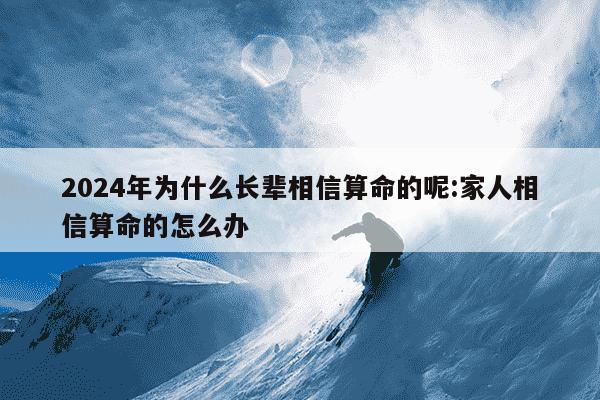 2024年为什么长辈相信算命的呢:家人相信算命的怎么办